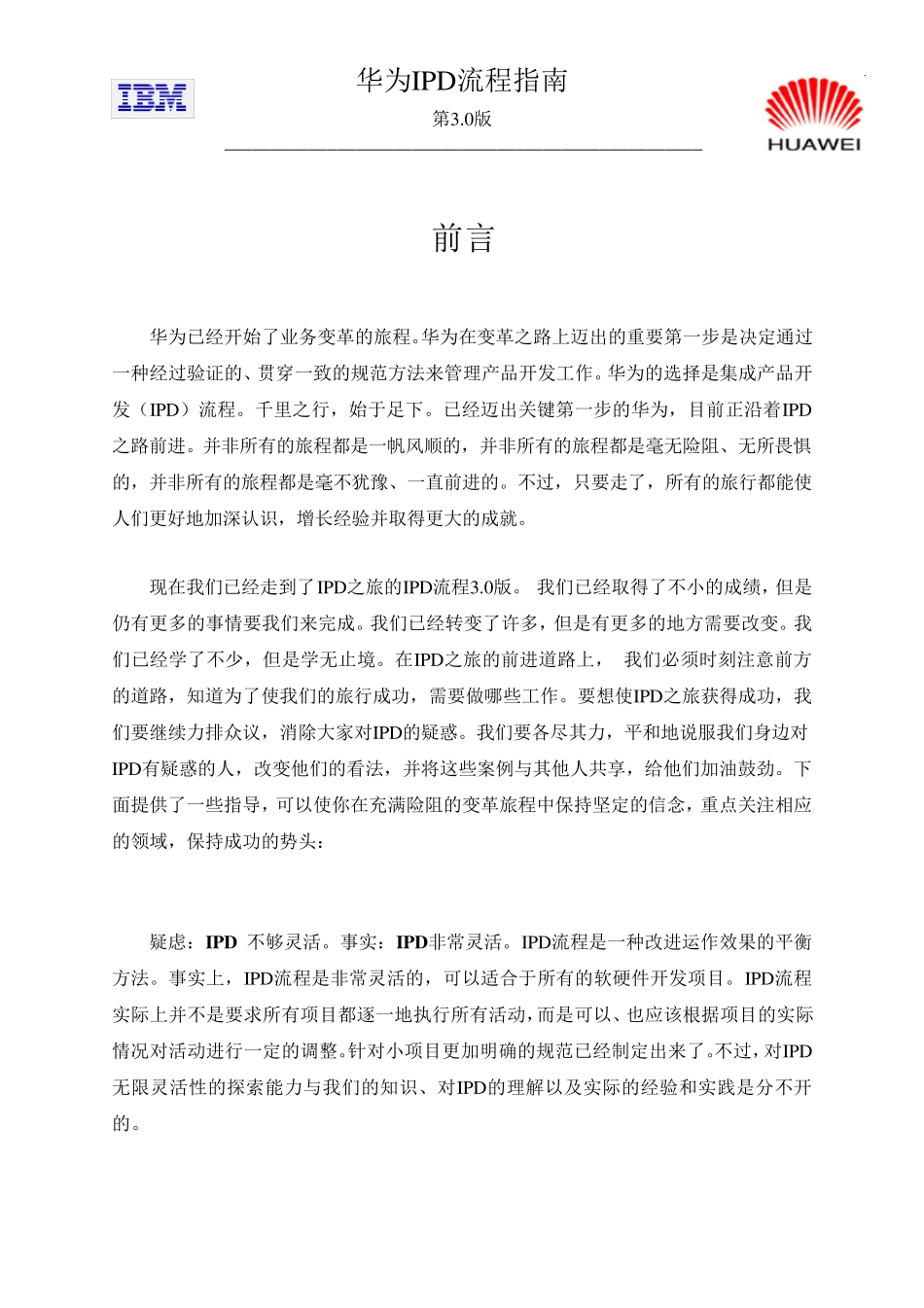 IBM

华为IPD流程指南

第3.0版

HUAWEI

前言

华为已经开始了业务变革的旅程。华为在变革之路上迈出的重要第一步是决定通过一种经过验证的、贯穿一致的规范方法来管理产品开发工作。华为的选择是集成产品开发（IPD）流程。千里之行，始于足下。已经迈出关键第一步的华为，目前正沿着IPD之路前进。并非所有的旅程都是一帆风顺的，并非所有的旅程都是毫无险阻、无所畏惧的，并非所有的旅程都是毫不犹豫、一直前进的。不过，只要走了，所有的旅行都能使人们更好地加深认识，增长经验并取得更大的成就。

现在我们已经走到了IPD之旅的IPD流程3.0版。 我们已经取得了不小的成绩，但是仍有更多的事情要我们来完成。我们已经转变了许多，但是有更多的地方需要改变。我们已经学了不少，但是学无止境。在IPD之旅的前进道路上， 我们必须时刻注意前方的道路，知道为了使我们的旅行成功，需要做哪些工作。要想使IPD之旅获得成功，我们要继续力排众议，消除大家对IPD的疑惑。我们要各尽其力，平和地说服我们身边对IPD有疑惑的人，改变他们的看法，并将这些案例与其他人共享，给他们加油鼓劲。下面提供了一些指导，可以使你在充满险阻的变革旅程中保持坚定的信念，重点关注相应的领域，保持成功的势头：

疑虑：IPD 不够灵活。事实：IPD非常灵活。IPD流程是一种改进运作效果的平衡方法。事实上，IPD流程是非常灵活的，可以适合于所有的软硬件开发项目。IPD流程实际上并不是要求所有项目都逐一地执行所有活动，而是可以、也应该根据项目的实际情况对活动进行一定的调整。针对小项目更加明确的规范已经制定出来了。不过，对IPD无限灵活性的探索能力与我们的知识、对IPD的理解以及实际的经验和实践是分不开的。